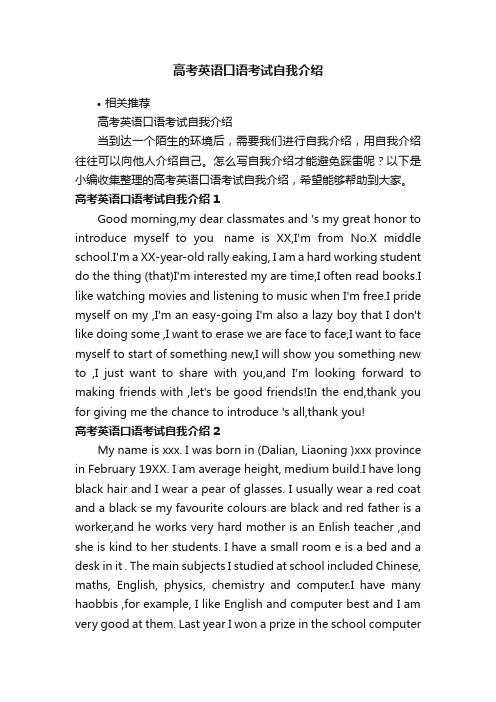 高考英语口语考试自我介绍

• 相关推荐

高考英语口语考试自我介绍

当到达一个陌生的环境后，需要我们进行自我介绍，用自我介绍往往可以向他人介绍自己。怎么写自我介绍才能避免踩雷呢？以下是小编收集整理的高考英语口语考试自我介绍，希望能够帮助到大家。

高考英语口语考试自我介绍 1

Good morning,my dear classmates and 's my great honor to introduce myself to you name is XX,I'm from No.X middle school.I'm a XX-year-old rally eaking, I am a hard working student do the thing (that)I'm interested my are time,I often read books.I like watching movies and listening to music when I'm free.I pride myself on my ,I'm an easy-going I'm also a lazy boy that I don't like doing some ,I want to erase we are face to face,I want to face myself to start of something new,I will show you something new to ,I just want to share with you,and I'm looking forward to making friends with ,let's be good friends!In the end,thank you for giving me the chance to introduce 's all,thank you!

高考英语口语考试自我介绍 2

My name is xxx. I was born in (Dalian, Liaoning )xxx province in February 19XX. I am average height, medium build.I have long black hair and I wear a pear of glasses. I usually wear a red coat and a black se my favourite colours are black and red father is a worker,and he works very hard mother is an Enlish teacher ,and she is kind to her students. I have a small room e is a bed and a desk in it . The main subjects I studied at school included Chinese, maths, English, physics, chemistry and computer.I have many haobbis ,for example, I like English and computer best and I am very good at them. Last year I won a prize in the school computer